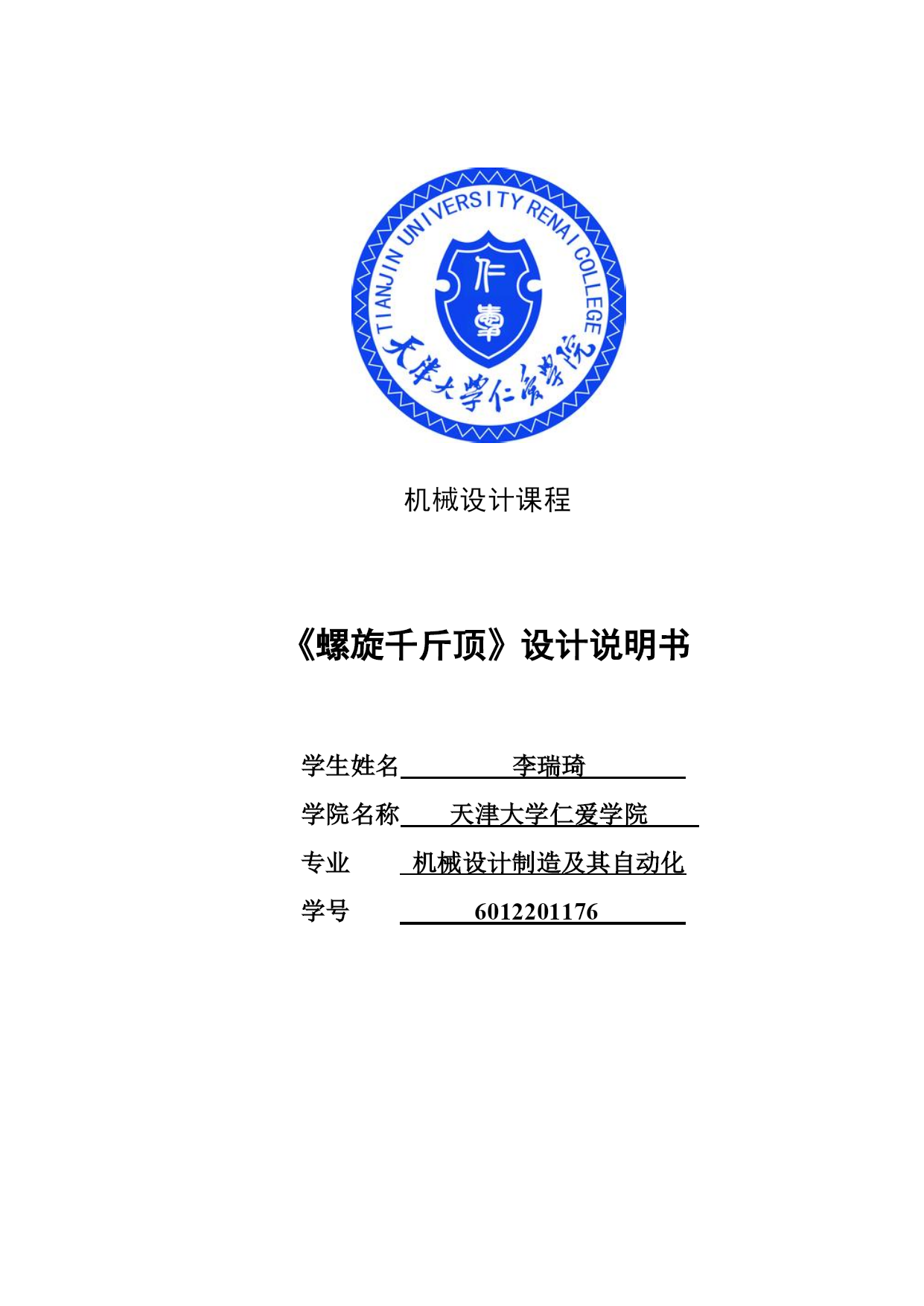 TIANJIN UNIVERSITY RENAI COLLEGE

仁爱

天津大学仁爱学院

机械设计课程

《螺旋千斤顶》设计说明书

学生姓名 李瑞琦

学院名称 天津大学仁爱学院

专业 机械设计制造及其自动化

学号 6012201176